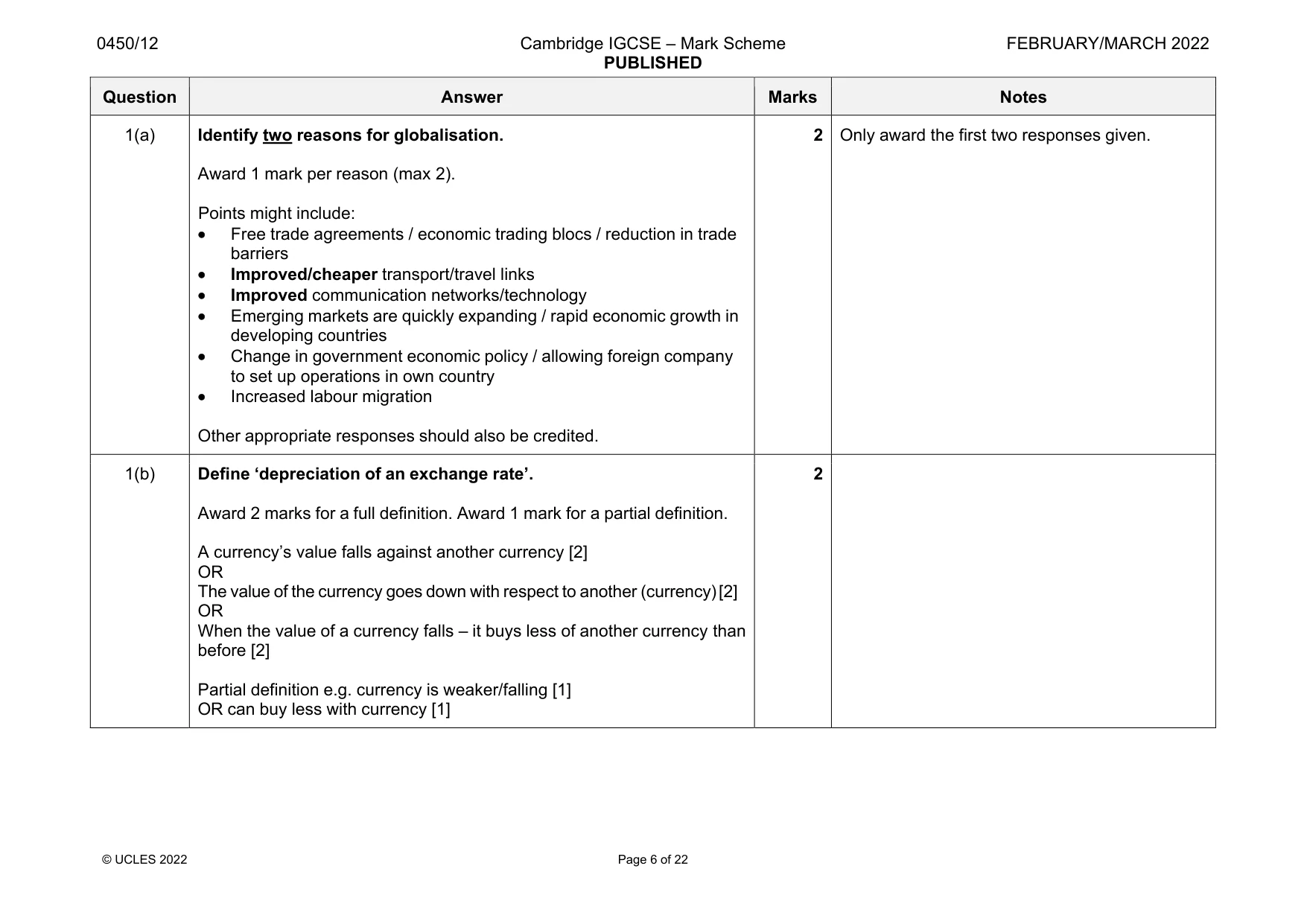 0450/12 Cambridge IGCSE – Mark Scheme PUBLISHED FEBRUARY/MARCH 2022

| Question | Answer | Marks | Notes |
|---|---|---|---|
| 1(a) | Identify two reasons for globalisation. Award 1 mark per reason (max 2). Points might include: • Free trade agreements / economic trading blocs / reduction in trade barriers • Improved/cheaper transport/travel links • Improved communication networks/technology • Emerging markets are quickly expanding / rapid economic growth in developing countries • Change in government economic policy / allowing foreign company to set up operations in own country • Increased labour migration Other appropriate responses should also be credited. | 2 | Only award the first two responses given. |
| 1(b) | Define 'depreciation of an exchange rate'. Award 2 marks for a full definition. Award 1 mark for a partial definition. A currency's value falls against another currency [2] OR The value of the currency goes down with respect to another (currency) [2] OR When the value of a currency falls – it buys less of another currency than before [2] Partial definition e.g. currency is weaker/falling [1] OR can buy less with currency [1] | 2 | |

© UCLES 2022 Page 6 of 22